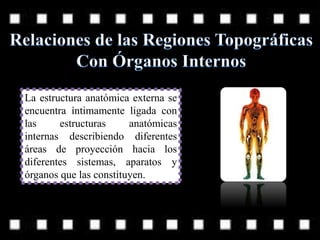 Relaciones de las Regiones Topográficas Con Órganos Internos

La estructura anatómica externa se encuentra intimamente ligada con las estructuras anatómicas internas describiendo diferentes áreas de proyección hacia los diferentes sistemas, aparatos y órganos que las constituyen.